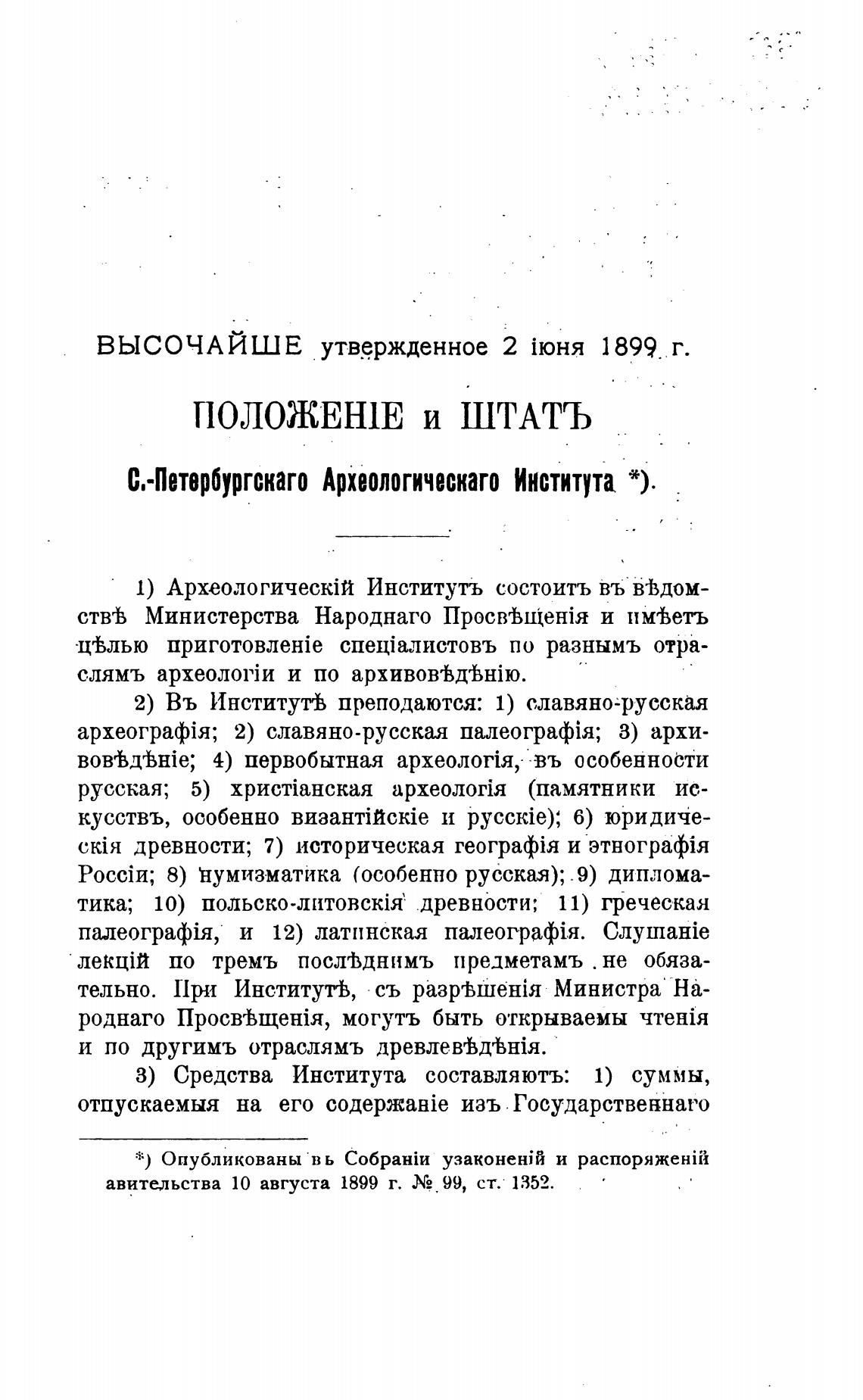 ВЫСОЧАЙШЕ утвержденное 2 іюня 1899 г.

ПОЛОЖЕНІЕ и ШТАТЪ

С.-Петербургскаго Археологическаго Института *).

1) Археологическій Институтъ состоитъ въ вѣдомствѣ Министерства Народнаго Просвѣщенія и имѣетъ цѣлью приготовленіе спеціалистовъ по разнымъ отраслямъ археологіи и по архивовѣдѣнію.

2) Въ Институтѣ преподаются: 1) славяно-русская археографія; 2) славяно-русская палеографія; 3) архивовѣдѣніе; 4) первобытная археологія, въ особенности русская; 5) христіанская археологія (памятники искусствъ, особенно византійскіе и русскіе); 6) юридическія древности; 7) историческая географія и этнографія Россіи; 8) нумизматика (особенно русская); 9) дипломатика; 10) польско-литовскія древности; 11) греческая палеографія, и 12) латинская палеографія. Слушаніе лекцій по тремъ послѣднимъ предметамъ не обязательно. При Институтѣ, съ разрѣшенія Министра Народнаго Просвѣщенія, могутъ быть открываемы чтенія и по другимъ отраслямъ древлевѣдѣнія.

3) Средства Института составляютъ: 1) суммы, отпускаемыя на его содержаніе изъ Государственнаго

*) Опубликованы въ Собраніи узаконеній и распоряженій авительства 10 августа 1899 г. № 99, ст. 1352.